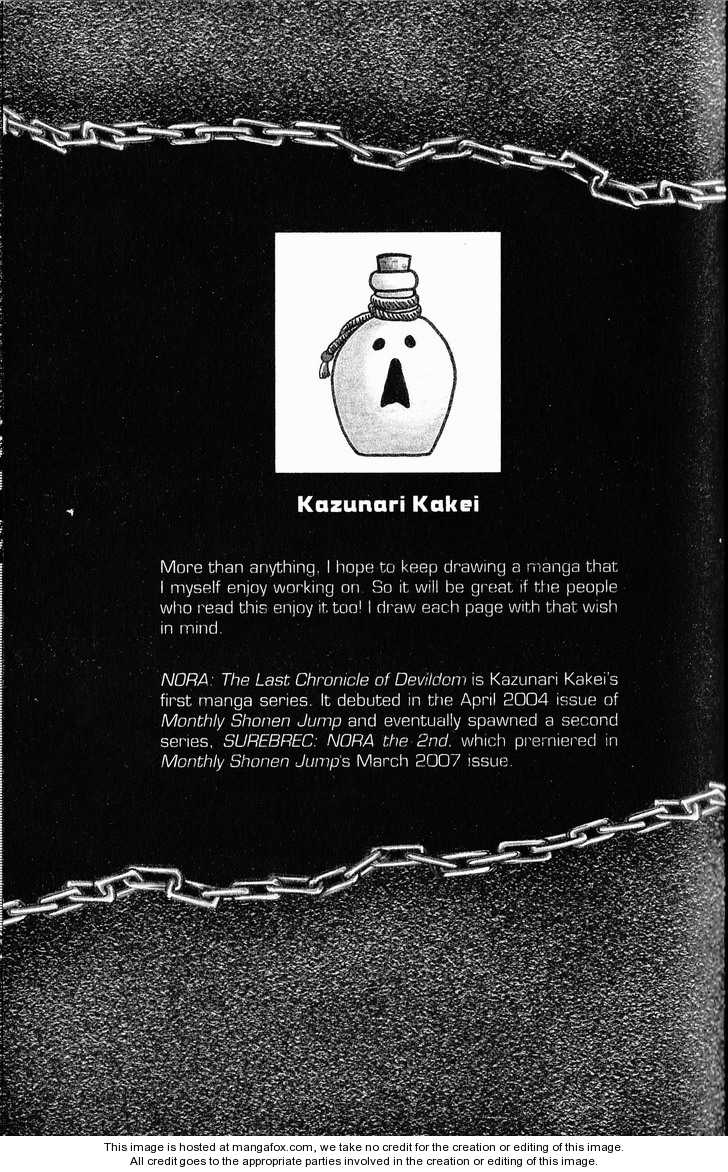 Kazunari Kakei

More than anything, I hope to keep drawing a manga that I myself enjoy working on. So it will be great if the people who read this enjoy it too! I draw each page with that wish in mind.

NORA: The Last Chronicle of Devildom is Kazunari Kakei's first manga series. It debuted in the April 2004 issue of Monthly Shonen Jump and eventually spawned a second series, SUREBREC: NORA the 2nd, which premiered in Monthly Shonen Jump's March 2007 issue.

This image is hosted at mangafox.com, we take no credit for the creation or editing of this image.
All credit goes to the appropriate parties involved in the creation or editing of this image.